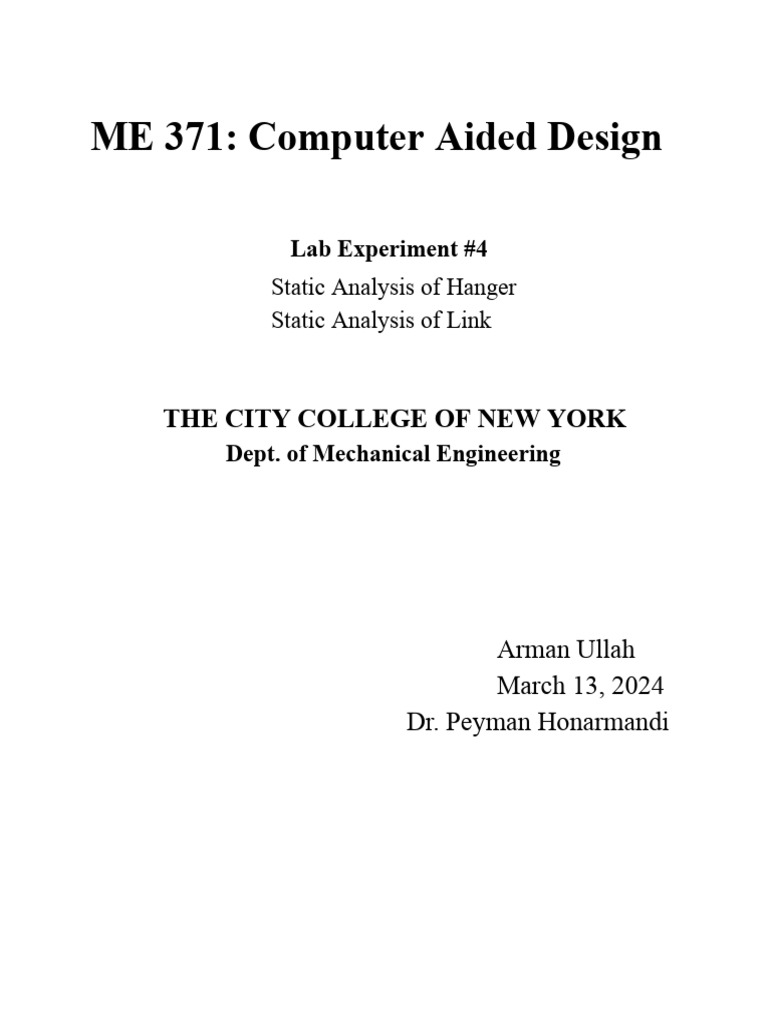 ME 371: Computer Aided Design

Lab Experiment #4
Static Analysis of Hanger
Static Analysis of Link

THE CITY COLLEGE OF NEW YORK
Dept. of Mechanical Engineering

Arman Ullah
March 13, 2024
Dr. Peyman Honarmandi